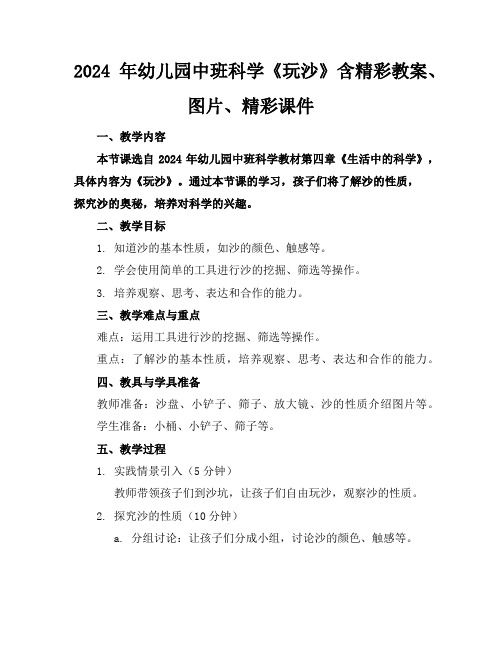 2024 年幼儿园中班科学《玩沙》含精彩教案、图片、精彩课件

一、教学内容

本节课选自 2024 年幼儿园中班科学教材第四章《生活中的科学》，具体内容为《玩沙》。通过本节课的学习，孩子们将了解沙的性质，探究沙的奥秘，培养对科学的兴趣。

二、教学目标

1. 知道沙的基本性质，如沙的颜色、触感等。

2. 学会使用简单的工具进行沙的挖掘、筛选等操作。

3. 培养观察、思考、表达和合作的能力。

三、教学难点与重点

难点：运用工具进行沙的挖掘、筛选等操作。

重点：了解沙的基本性质，培养观察、思考、表达和合作的能力。

四、教具与学具准备

教师准备：沙盘、小铲子、筛子、放大镜、沙的性质介绍图片等。

学生准备：小桶、小铲子、筛子等。

五、教学过程

1. 实践情景引入（5 分钟）

教师带领孩子们到沙坑，让孩子们自由玩沙，观察沙的性质。

2. 探究沙的性质（10 分钟）

a. 分组讨论：让孩子们分成小组，讨论沙的颜色、触感等。